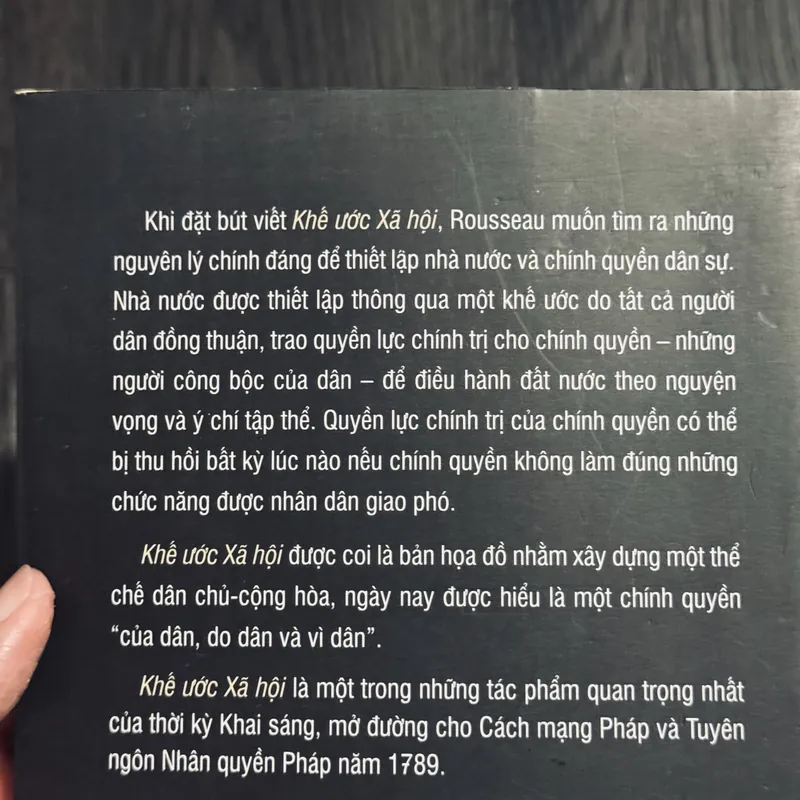 Khi đặt bút viết Khế ước Xã hội, Rousseau muốn tìm ra những nguyên lý chính đáng để thiết lập nhà nước và chính quyền dân sự. Nhà nước được thiết lập thông qua một khế ước do tất cả người dân đồng thuận, trao quyền lực chính trị cho chính quyền – những người công bộc của dân – để điều hành đất nước theo nguyện vọng và ý chí tập thể. Quyền lực chính trị của chính quyền có thể bị thu hồi bất kỳ lúc nào nếu chính quyền không làm đúng những chức năng được nhân dân giao phó.

Khế ước Xã hội được coi là bản họa đồ nhằm xây dựng một thể chế dân chủ-cộng hòa, ngày nay được hiểu là một chính quyền "của dân, do dân và vì dân".

Khế ước Xã hội là một trong những tác phẩm quan trọng nhất của thời kỳ Khai sáng, mở đường cho Cách mạng Pháp và Tuyên ngôn Nhân quyền Pháp năm 1789.